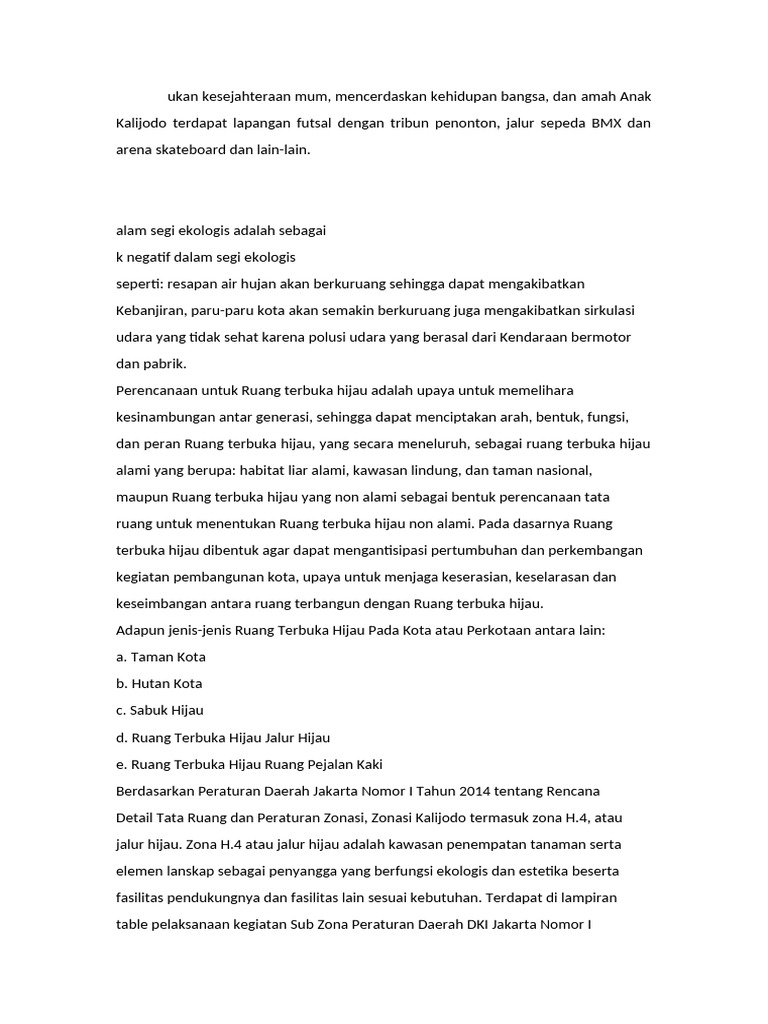 ukan kesejahteraan mum, mencerdaskan kehidupan bangsa, dan amah Anak Kalijodo terdapat lapangan futsal dengan tribun penonton, jalur sepeda BMX dan arena skateboard dan lain-lain.

alam segi ekologis adalah sebagai
k negatif dalam segi ekologis
seperti: resapan air hujan akan berkuruang sehingga dapat mengakibatkan Kebanjiran, paru-paru kota akan semakin berkuruang juga mengakibatkan sirkulasi udara yang tidak sehat karena polusi udara yang berasal dari Kendaraan bermotor dan pabrik.
Perencanaan untuk Ruang terbuka hijau adalah upaya untuk memelihara kesinambungan antar generasi, sehingga dapat menciptakan arah, bentuk, fungsi, dan peran Ruang terbuka hijau, yang secara meneluruh, sebagai ruang terbuka hijau alami yang berupa: habitat liar alami, kawasan lindung, dan taman nasional, maupun Ruang terbuka hijau yang non alami sebagai bentuk perencanaan tata ruang untuk menentukan Ruang terbuka hijau non alami. Pada dasarnya Ruang terbuka hijau dibentuk agar dapat mengantisipasi pertumbuhan dan perkembangan kegiatan pembangunan kota, upaya untuk menjaga keserasian, keselarasan dan keseimbangan antara ruang terbangun dengan Ruang terbuka hijau.
Adapun jenis-jenis Ruang Terbuka Hijau Pada Kota atau Perkotaan antara lain:
a. Taman Kota
b. Hutan Kota
c. Sabuk Hijau
d. Ruang Terbuka Hijau Jalur Hijau
e. Ruang Terbuka Hijau Ruang Pejalan Kaki
Berdasarkan Peraturan Daerah Jakarta Nomor I Tahun 2014 tentang Rencana Detail Tata Ruang dan Peraturan Zonasi, Zonasi Kalijodo termasuk zona H.4, atau jalur hijau. Zona H.4 atau jalur hijau adalah kawasan penempatan tanaman serta elemen lanskap sebagai penyangga yang berfungsi ekologis dan estetika beserta fasilitas pendukungnya dan fasilitas lain sesuai kebutuhan. Terdapat di lampiran table pelaksanaan kegiatan Sub Zona Peraturan Daerah DKI Jakarta Nomor I